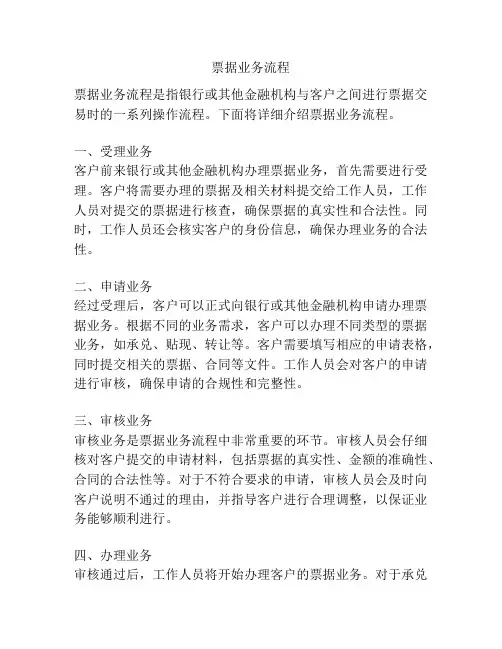 票据业务流程

票据业务流程是指银行或其他金融机构与客户之间进行票据交易时的一系列操作流程。下面将详细介绍票据业务流程。

一、受理业务
客户前来银行或其他金融机构办理票据业务，首先需要进行受理。客户将需要办理的票据及相关材料提交给工作人员，工作人员对提交的票据进行核查，确保票据的真实性和合法性。同时，工作人员还会核实客户的身份信息，确保办理业务的合法性。

二、申请业务
经过受理后，客户可以正式向银行或其他金融机构申请办理票据业务。根据不同的业务需求，客户可以办理不同类型的票据业务，如承兑、贴现、转让等。客户需要填写相应的申请表格，同时提交相关的票据、合同等文件。工作人员会对客户的申请进行审核，确保申请的合规性和完整性。

三、审核业务
审核业务是票据业务流程中非常重要的环节。审核人员会仔细核对客户提交的申请材料，包括票据的真实性、金额的准确性、合同的合法性等。对于不符合要求的申请，审核人员会及时向客户说明不通过的理由，并指导客户进行合理调整，以保证业务能够顺利进行。

四、办理业务
审核通过后，工作人员将开始办理客户的票据业务。对于承兑